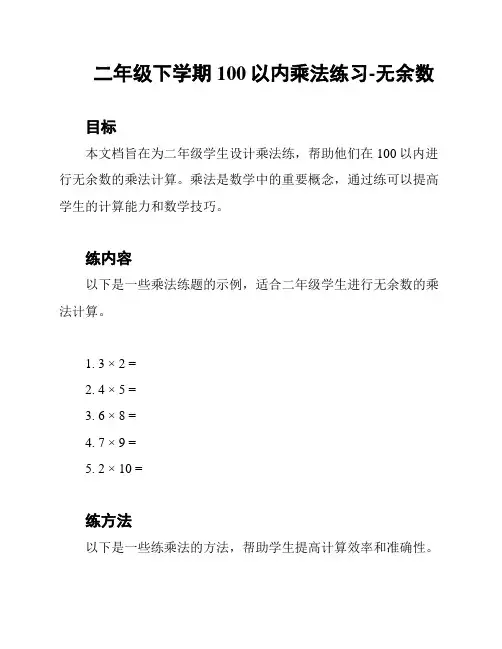 二年级下学期 100 以内乘法练习-无余数

目标

本文档旨在为二年级学生设计乘法练，帮助他们在 100 以内进行无余数的乘法计算。乘法是数学中的重要概念，通过练可以提高学生的计算能力和数学技巧。

练内容

以下是一些乘法练题的示例，适合二年级学生进行无余数的乘法计算。

1. $3 \times 2 =$

2. $4 \times 5 =$

3. $6 \times 8 =$

4. $7 \times 9 =$

5. $2 \times 10 =$

练方法

以下是一些练乘法的方法，帮助学生提高计算效率和准确性。